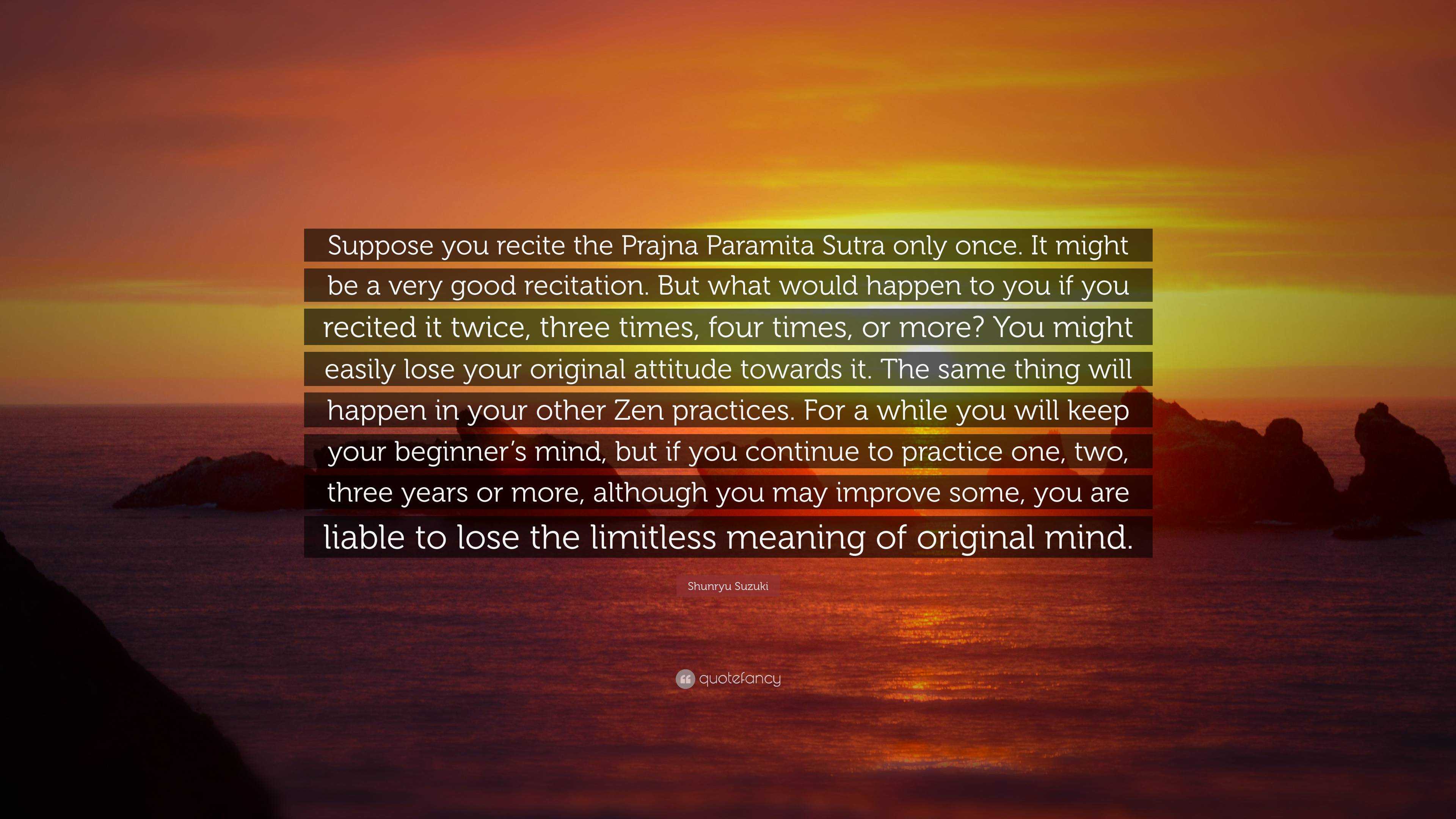 Suppose you recite the Prajna Paramita Sutra only once. It might be a very good recitation. But what would happen to you if you recited it twice, three times, four times, or more? You might easily lose your original attitude towards it. The same thing will happen in your other Zen practices. For a while you will keep your beginner's mind, but if you continue to practice one, two, three years or more, although you may improve some, you are liable to lose the limitless meaning of original mind.

Shunryu Suzuki

quotefancy